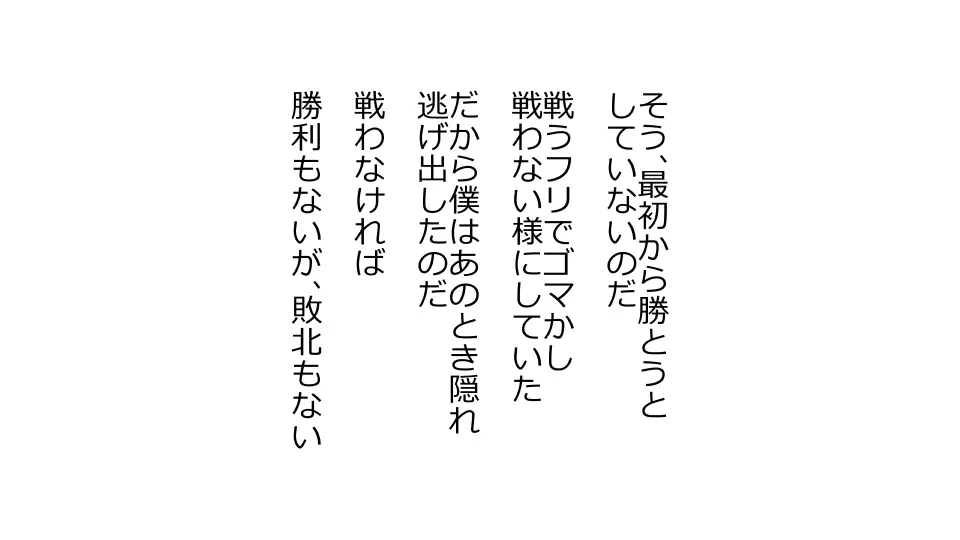 そう、最初から勝とうとしていないのだ

戦うフリでゴマかし戦わない様にしていた

だから僕はあのとき隠れ逃げ出したのだ

戦わなければ

勝利もないが、敗北もない